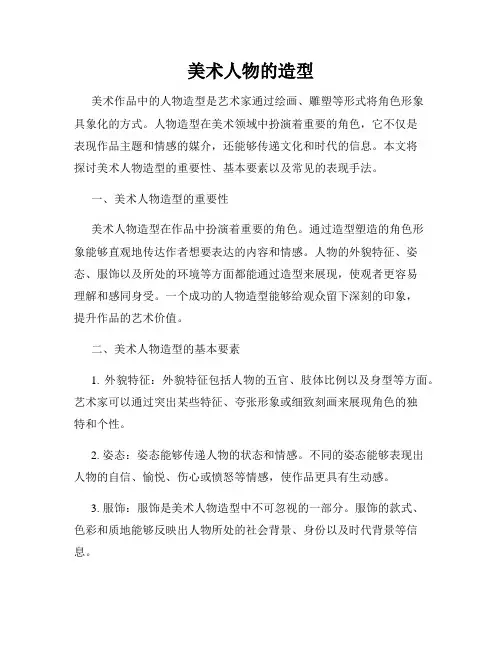 美术人物的造型

美术作品中的人物造型是艺术家通过绘画、雕塑等形式将角色形象具象化的方式。人物造型在美术领域中扮演着重要的角色，它不仅是表现作品主题和情感的媒介，还能够传递文化和时代的信息。本文将探讨美术人物造型的重要性、基本要素以及常见的表现手法。

一、美术人物造型的重要性

美术人物造型在作品中扮演着重要的角色。通过造型塑造的角色形象能够直观地传达作者想要表达的内容和情感。人物的外貌特征、姿态、服饰以及所处的环境等方面都能通过造型来展现，使观者更容易理解和感同身受。一个成功的人物造型能够给观众留下深刻的印象，提升作品的艺术价值。

二、美术人物造型的基本要素

1. 外貌特征：外貌特征包括人物的五官、肢体比例以及身型等方面。艺术家可以通过突出某些特征、夸张形象或细致刻画来展现角色的独特和个性。

2. 姿态：姿态能够传递人物的状态和情感。不同的姿态能够表现出人物的自信、愉悦、伤心或愤怒等情感，使作品更具有生动感。

3. 服饰：服饰是美术人物造型中不可忽视的一部分。服饰的款式、色彩和质地能够反映出人物所处的社会背景、身份以及时代背景等信息。